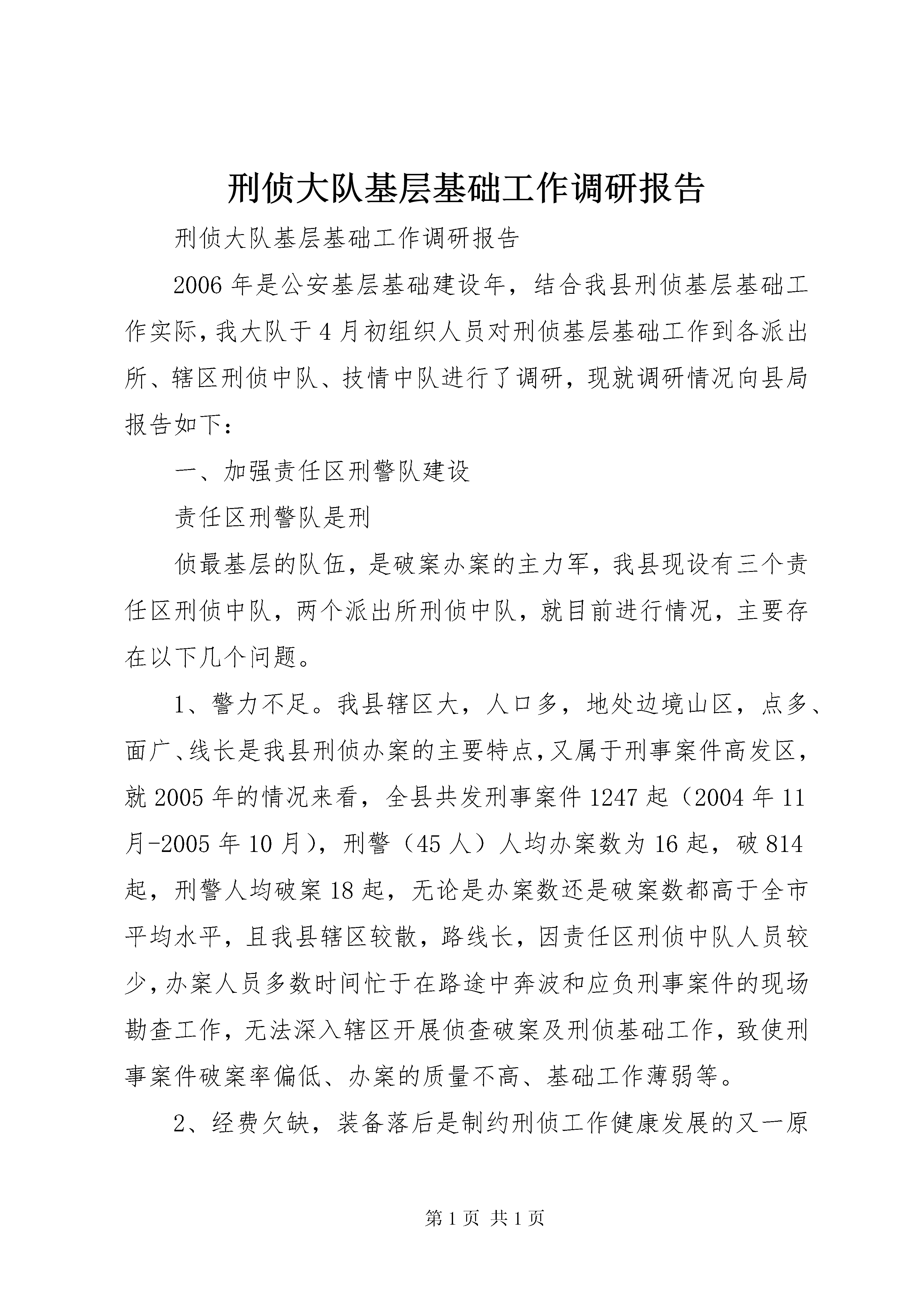 刑侦大队基层基础工作调研报告

刑侦大队基层基础工作调研报告

2006年是公安基层基础建设年，结合我县刑侦基层基础工作实际，我大队于4月初组织人员对刑侦基层基础工作到各派出所、辖区刑侦中队、技情中队进行了调研，现就调研情况向县局报告如下：

一、加强责任区刑警队建设

责任区刑警队是刑

侦最基层的队伍，是破案办案的主力军，我县现设有三个责任区刑侦中队，两个派出所刑侦中队，就目前进行情况，主要存在以下几个问题。

1、警力不足。我县辖区大，人口多，地处边境山区，点多、面广、线长是我县刑侦办案的主要特点，又属于刑事案件高发区，就2005年的情况来看，全县共发刑事案件1247起（2004年11月-2005年10月），刑警（45人）人均办案数为16起，破814起，刑警人均破案18起，无论是办案数还是破案数都高于全市平均水平，且我县辖区较散，路线长，因责任区刑侦中队人员较少，办案人员多数时间忙于在路途中奔波和应负刑事案件的现场勘查工作，无法深入辖区开展侦查破案及刑侦基础工作，致使刑事案件破案率偏低、办案的质量不高、基础工作薄弱等。

2、经费欠缺，装备落后是制约刑侦工作健康发展的又一原

第1页 共1页